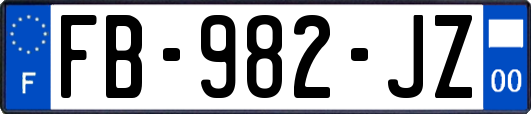 F

FB-982-JZ

00